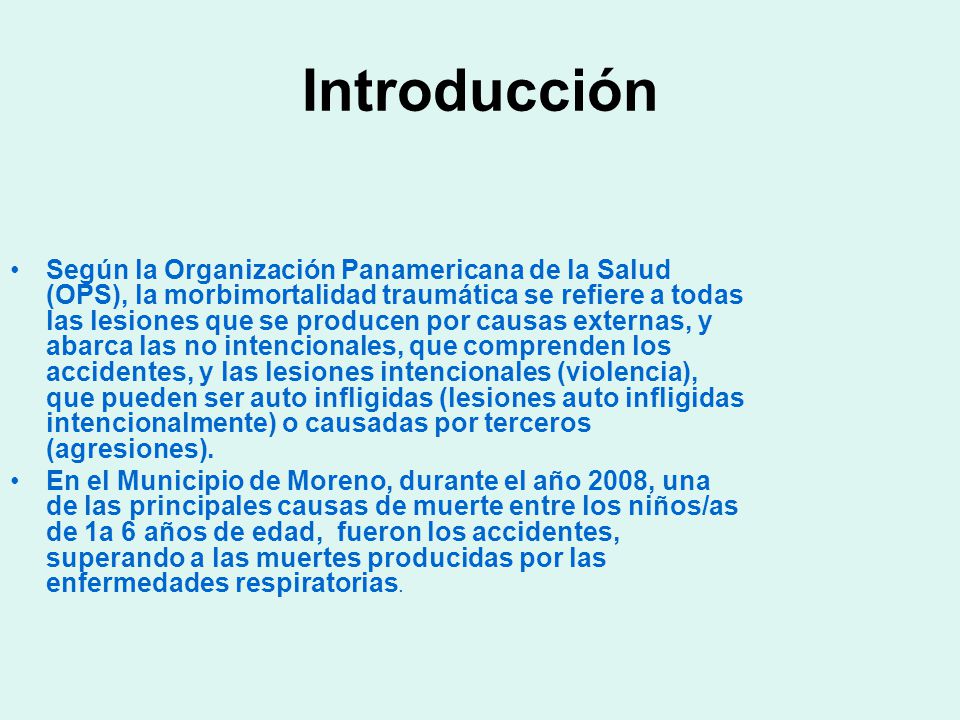 Introducción

• Según la Organización Panamericana de la Salud (OPS), la morbimortalidad traumática se refiere a todas las lesiones que se producen por causas externas, y abarca las no intencionales, que comprenden los accidentes, y las lesiones intencionales (violencia), que pueden ser auto infligidas (lesiones auto infligidas intencionalmente) o causadas por terceros (agresiones).

• En el Municipio de Moreno, durante el año 2008, una de las principales causas de muerte entre los niños/as de 1a 6 años de edad, fueron los accidentes, superando a las muertes producidas por las enfermedades respiratorias.